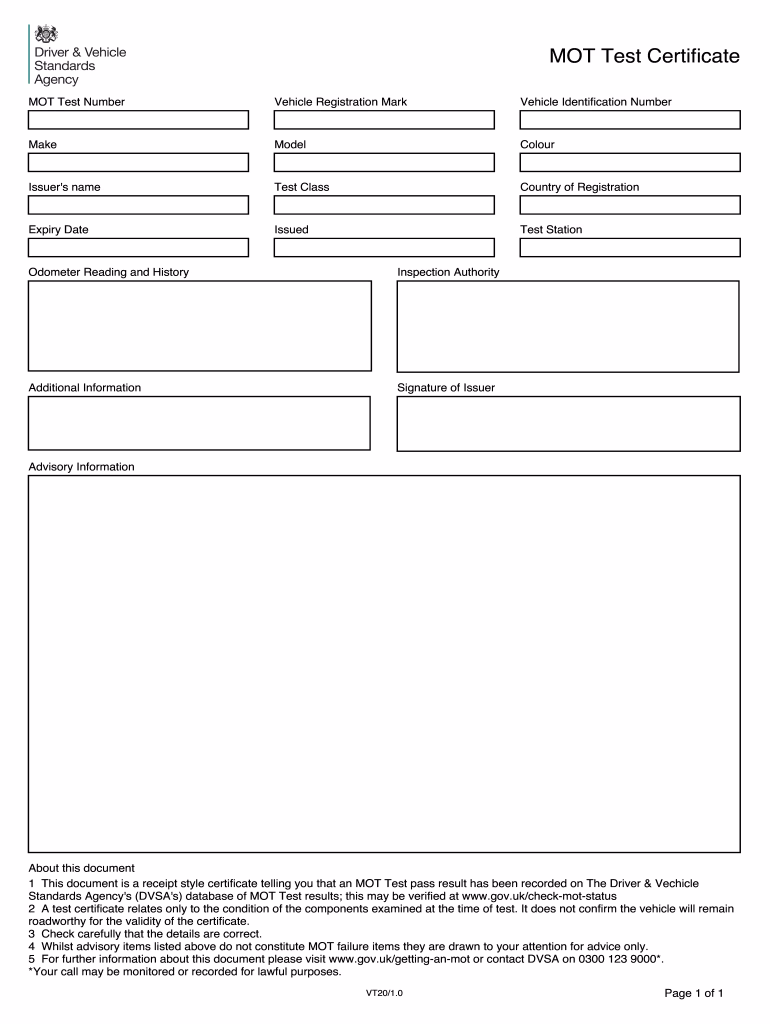 Driver & Vehicle Standards Agency

MOT Test Certificate

MOT Test Number

Vehicle Registration Mark

Vehicle Identification Number

Make

Model

Colour

Issuer's name

Test Class

Country of Registration

Expiry Date

Issued

Test Station

Odometer Reading and History

Inspection Authority

Additional Information

Signature of Issuer

Advisory Information

About this document
1 This document is a receipt style certificate telling you that an MOT Test pass result has been recorded on The Driver & Vechicle Standards Agency's (DVSA's) database of MOT Test results; this may be verified at www.gov.uk/check-mot-status
2 A test certificate relates only to the condition of the components examined at the time of test. It does not confirm the vehicle will remain roadworthy for the validity of the certificate.
3 Check carefully that the details are correct.
4 Whilst advisory items listed above do not constitute MOT failure items they are drawn to your attention for advice only.
5 For further information about this document please visit www.gov.uk/getting-an-mot or contact DVSA on 0300 123 9000*.
*Your call may be monitored or recorded for lawful purposes.

VT20/1.0

Page 1 of 1